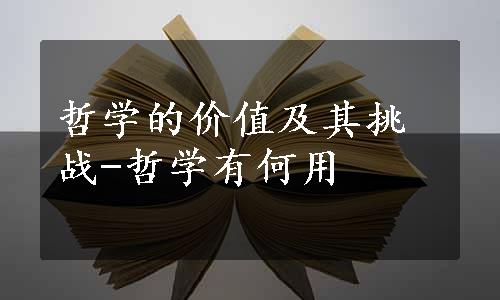 哲学的价值及其挑战-哲学有何用